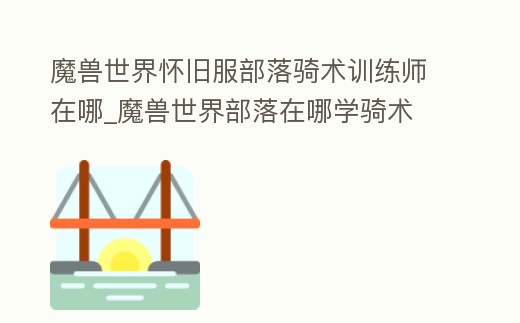 魔兽世界怀旧服部落骑术训练师在哪_魔兽世界部落在哪学骑术